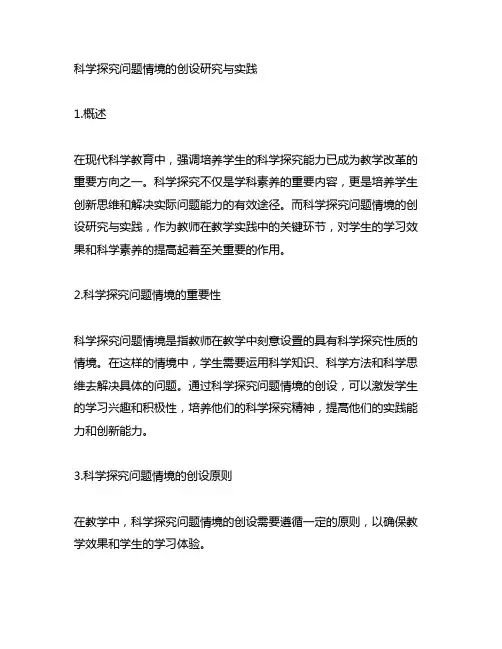 科学探究问题情境的创设研究与实践

1.概述

在现代科学教育中，强调培养学生的科学探究能力已成为教学改革的重要方向之一。科学探究不仅是学科素养的重要内容，更是培养学生创新思维和解决实际问题能力的有效途径。而科学探究问题情境的创设研究与实践，作为教师在教学实践中的关键环节，对学生的学习效果和科学素养的提高起着至关重要的作用。

2.科学探究问题情境的重要性

科学探究问题情境是指教师在教学中刻意设置的具有科学探究性质的情境。在这样的情境中，学生需要运用科学知识、科学方法和科学思维去解决具体的问题。通过科学探究问题情境的创设，可以激发学生的学习兴趣和积极性，培养他们的科学探究精神，提高他们的实践能力和创新能力。

3.科学探究问题情境的创设原则

在教学中，科学探究问题情境的创设需要遵循一定的原则，以确保教学效果和学生的学习体验。